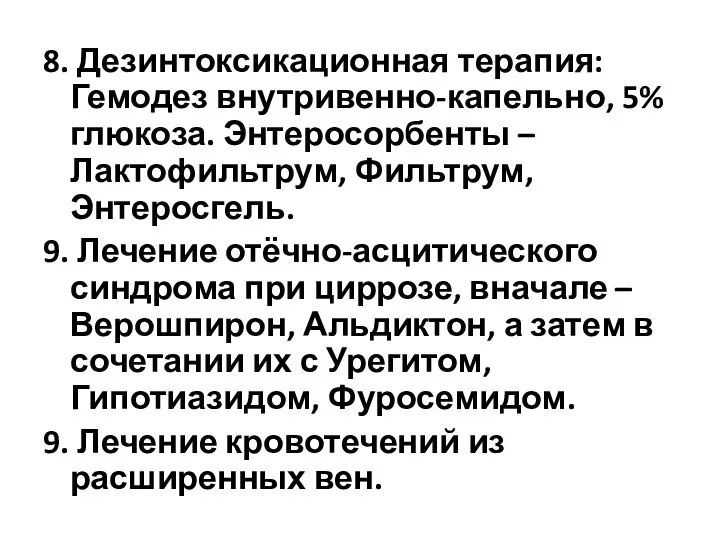 8. Дезинтоксикационная терапия: Гемодез внутривенно-капельно, 5% глюкоза. Энтеросорбенты – Лактофильтрум, Фильтрум, Энтеросгель.

9. Лечение отёчно-асцитического синдрома при циррозе, вначале – Верошпирон, Альдиктон, а затем в сочетании их с Урегитом, Гипотиазидом, Фуросемидом.

9. Лечение кровотечений из расширенных вен.